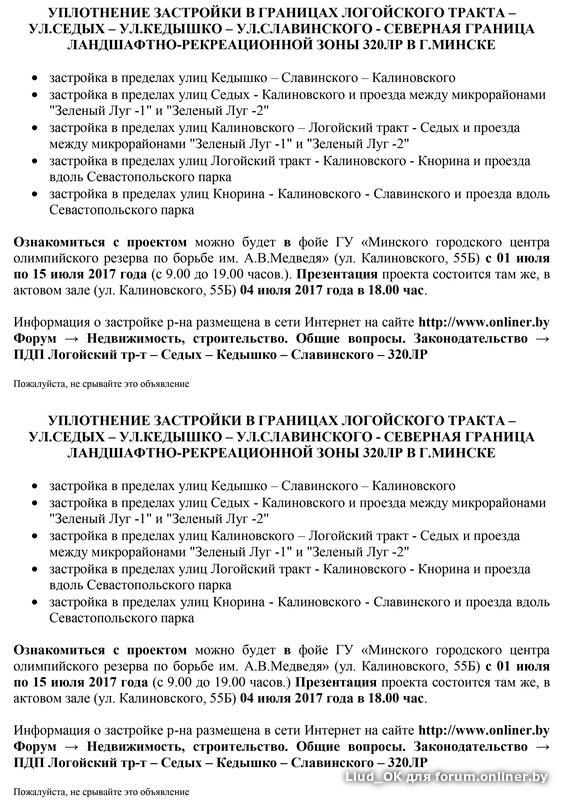 УПЛОТНЕНИЕ ЗАСТРОЙКИ В ГРАНИЦАХ ЛОГОЙСКОГО ТРАКТА – УЛ.СЕДЫХ – УЛ.КЕДЫШКО – УЛ.СЛАВИНСКОГО - СЕВЕРНАЯ ГРАНИЦА ЛАНДШАФТНО-РЕКРЕАЦИОННОЙ ЗОНЫ 320ЛР В Г.МИНСКЕ

• застройка в пределах улиц Кедышко – Славинского – Калиновского
• застройка в пределах улиц Седых - Калиновского и проезда между микрорайонами "Зеленый Луг -1" и "Зеленый Луг -2"
• застройка в пределах улиц Калиновского – Логойский тракт - Седых и проезда между микрорайонами "Зеленый Луг -1" и "Зеленый Луг -2"
• застройка в пределах улиц Логойский тракт - Калиновского - Кнорина и проезда вдоль Севастопольского парка
• застройка в пределах улиц Кнорина - Калиновского - Славинского и проезда вдоль Севастопольского парка

Ознакомиться с проектом можно будет в фойе ГУ «Минского городского центра олимпийского резерва по борьбе им. А.В.Медведя» (ул. Калиновского, 55Б) с 01 июля по 15 июля 2017 года (с 9.00 до 19.00 часов.). Презентация проекта состоится там же, в актовом зале (ул. Калиновского, 55Б) 04 июля 2017 года в 18.00 час.

Информация о застройке р-на размещена в сети Интернет на сайте http://www.onliner.by Форум → Недвижимость, строительство. Общие вопросы. Законодательство → ПДП Логойский тр-т – Седых – Кедышко – Славинского – 320ЛР

Пожалуйста, не срывайте это объявление

УПЛОТНЕНИЕ ЗАСТРОЙКИ В ГРАНИЦАХ ЛОГОЙСКОГО ТРАКТА – УЛ.СЕДЫХ – УЛ.КЕДЫШКО – УЛ.СЛАВИНСКОГО - СЕВЕРНАЯ ГРАНИЦА ЛАНДШАФТНО-РЕКРЕАЦИОННОЙ ЗОНЫ 320ЛР В Г.МИНСКЕ

• застройка в пределах улиц Кедышко – Славинского – Калиновского
• застройка в пределах улиц Седых - Калиновского и проезда между микрорайонами "Зеленый Луг -1" и "Зеленый Луг -2"
• застройка в пределах улиц Калиновского – Логойский тракт - Седых и проезда между микрорайонами "Зеленый Луг -1" и "Зеленый Луг -2"
• застройка в пределах улиц Логойский тракт - Калиновского - Кнорина и проезда вдоль Севастопольского парка
• застройка в пределах улиц Кнорина - Калиновского - Славинского и проезда вдоль Севастопольского парка

Ознакомиться с проектом можно будет в фойе ГУ «Минского городского центра олимпийского резерва по борьбе им. А.В.Медведя» (ул. Калиновского, 55Б) с 01 июля по 15 июля 2017 года (с 9.00 до 19.00 часов.) Презентация проекта состоится там же, в актовом зале (ул. Калиновского, 55Б) 04 июля 2017 года в 18.00 час.

Информация о застройке р-на размещена в сети Интернет на сайте http://www.onliner.by Форум → Недвижимость, строительство. Общие вопросы. Законодательство → ПДП Логойский тр-т – Седых – Кедышко – Славинского – 320ЛР

Пожалуйста, не срывайте это объявление

Liud_OK для forum.onliner.by